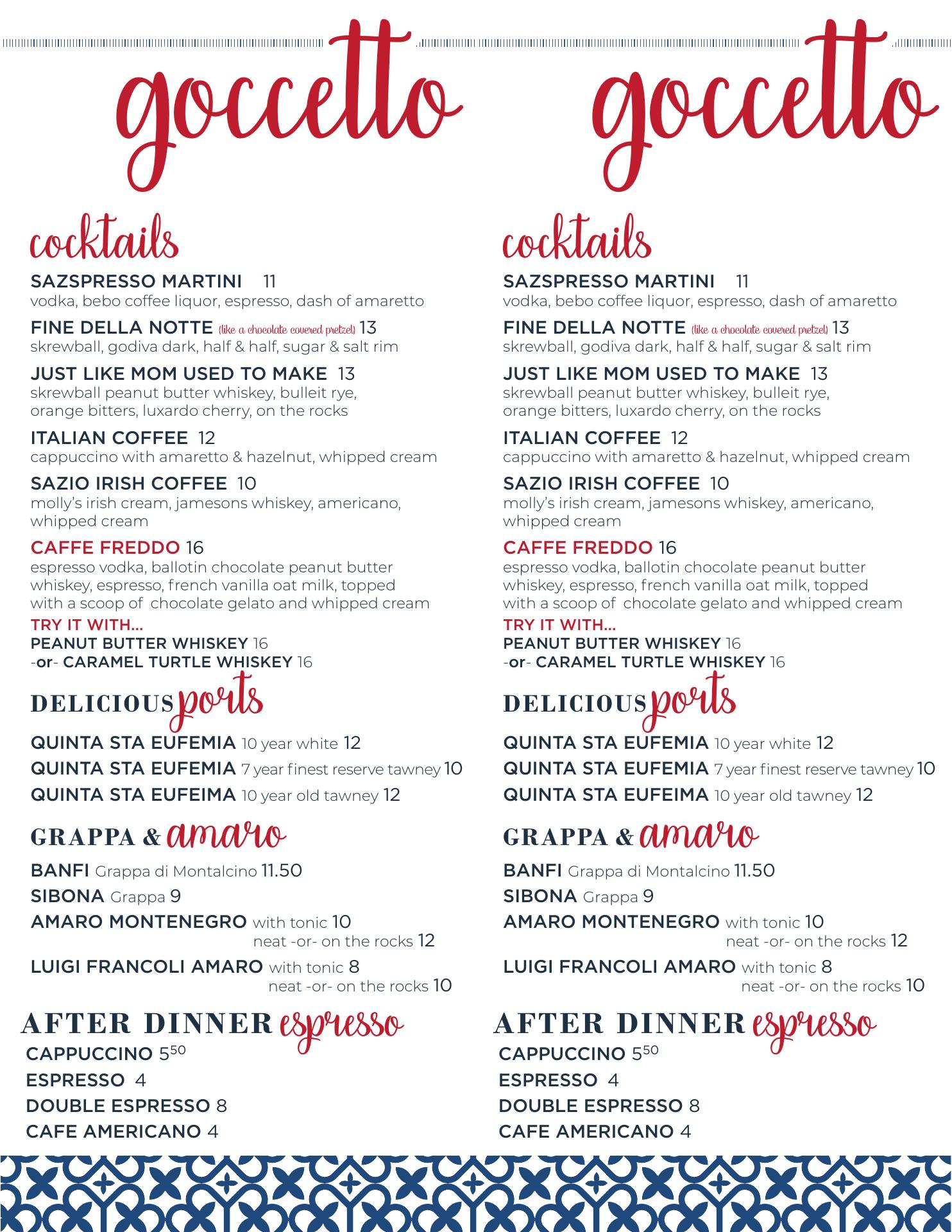 goccetto

cocktails

SAZSPRESSO MARTINI 11
vodka, bebo coffee liquor, espresso, dash of amaretto

FINE DELLA NOTTE (like a chocolate covered pretzel) 13
skrewball, godiva dark, half & half, sugar & salt rim

JUST LIKE MOM USED TO MAKE 13
skrewball peanut butter whiskey, bulleit rye, orange bitters, luxardo cherry, on the rocks

ITALIAN COFFEE 12
cappuccino with amaretto & hazelnut, whipped cream

SAZIO IRISH COFFEE 10
molly's irish cream, jamesons whiskey, americano, whipped cream

CAFFE FREDDO 16
espresso vodka, ballotin chocolate peanut butter whiskey, espresso, french vanilla oat milk, topped with a scoop of chocolate gelato and whipped cream
TRY IT WITH...
PEANUT BUTTER WHISKEY 16
-or- CARAMEL TURTLE WHISKEY 16

DELICIOUS ports

QUINTA STA EUFEMIA 10 year white 12
QUINTA STA EUFEMIA 7 year finest reserve tawney 10
QUINTA STA EUFEIMA 10 year old tawney 12

GRAPPA & amaro

BANFI Grappa di Montalcino 11.50
SIBONA Grappa 9
AMARO MONTENEGRO with tonic 10
neat -or- on the rocks 12
LUIGI FRANCOLI AMARO with tonic 8
neat -or- on the rocks 10

AFTER DINNER espresso
CAPPUCCINO $5^{50}$
ESPRESSO 4
DOUBLE ESPRESSO 8
CAFE AMERICANO 4

goccetto

cocktails

SAZSPRESSO MARTINI 11
vodka, bebo coffee liquor, espresso, dash of amaretto

FINE DELLA NOTTE (like a chocolate covered pretzel) 13
skrewball, godiva dark, half & half, sugar & salt rim

JUST LIKE MOM USED TO MAKE 13
skrewball peanut butter whiskey, bulleit rye, orange bitters, luxardo cherry, on the rocks

ITALIAN COFFEE 12
cappuccino with amaretto & hazelnut, whipped cream

SAZIO IRISH COFFEE 10
molly's irish cream, jamesons whiskey, americano, whipped cream

CAFFE FREDDO 16
espresso vodka, ballotin chocolate peanut butter whiskey, espresso, french vanilla oat milk, topped with a scoop of chocolate gelato and whipped cream
TRY IT WITH...
PEANUT BUTTER WHISKEY 16
-or- CARAMEL TURTLE WHISKEY 16

DELICIOUS ports

QUINTA STA EUFEMIA 10 year white 12
QUINTA STA EUFEMIA 7 year finest reserve tawney 10
QUINTA STA EUFEIMA 10 year old tawney 12

GRAPPA & amaro

BANFI Grappa di Montalcino 11.50
SIBONA Grappa 9
AMARO MONTENEGRO with tonic 10
neat -or- on the rocks 12
LUIGI FRANCOLI AMARO with tonic 8
neat -or- on the rocks 10

AFTER DINNER espresso
CAPPUCCINO $5^{50}$
ESPRESSO 4
DOUBLE ESPRESSO 8
CAFE AMERICANO 4